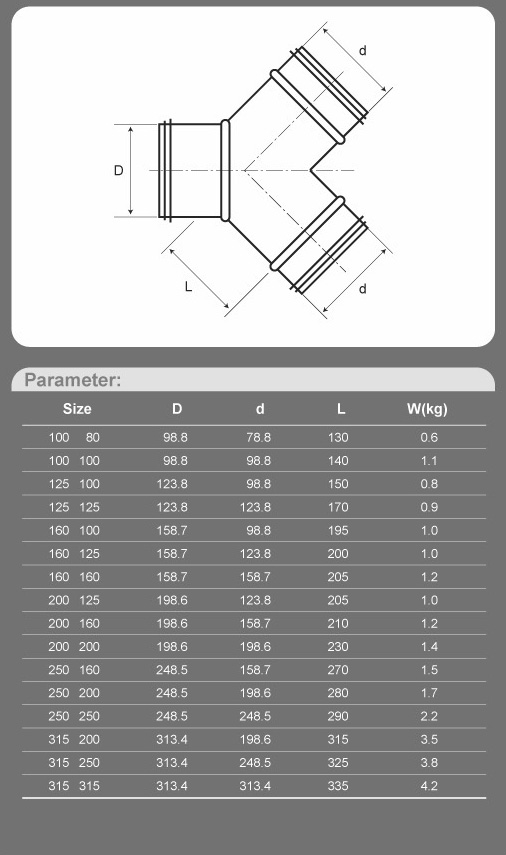 d

D

L

d

Parameter:

| Size | D | d | L | W(kg) |
|---|---|---|---|---|
| 100 80 | 98.8 | 78.8 | 130 | 0.6 |
| 100 100 | 98.8 | 98.8 | 140 | 1.1 |
| 125 100 | 123.8 | 98.8 | 150 | 0.8 |
| 125 125 | 123.8 | 123.8 | 170 | 0.9 |
| 160 100 | 158.7 | 98.8 | 195 | 1.0 |
| 160 125 | 158.7 | 123.8 | 200 | 1.0 |
| 160 160 | 158.7 | 158.7 | 205 | 1.2 |
| 200 125 | 198.6 | 123.8 | 205 | 1.0 |
| 200 160 | 198.6 | 158.7 | 210 | 1.2 |
| 200 200 | 198.6 | 198.6 | 230 | 1.4 |
| 250 160 | 248.5 | 158.7 | 270 | 1.5 |
| 250 200 | 248.5 | 198.6 | 280 | 1.7 |
| 250 250 | 248.5 | 248.5 | 290 | 2.2 |
| 315 200 | 313.4 | 198.6 | 315 | 3.5 |
| 315 250 | 313.4 | 248.5 | 325 | 3.8 |
| 315 315 | 313.4 | 313.4 | 335 | 4.2 |